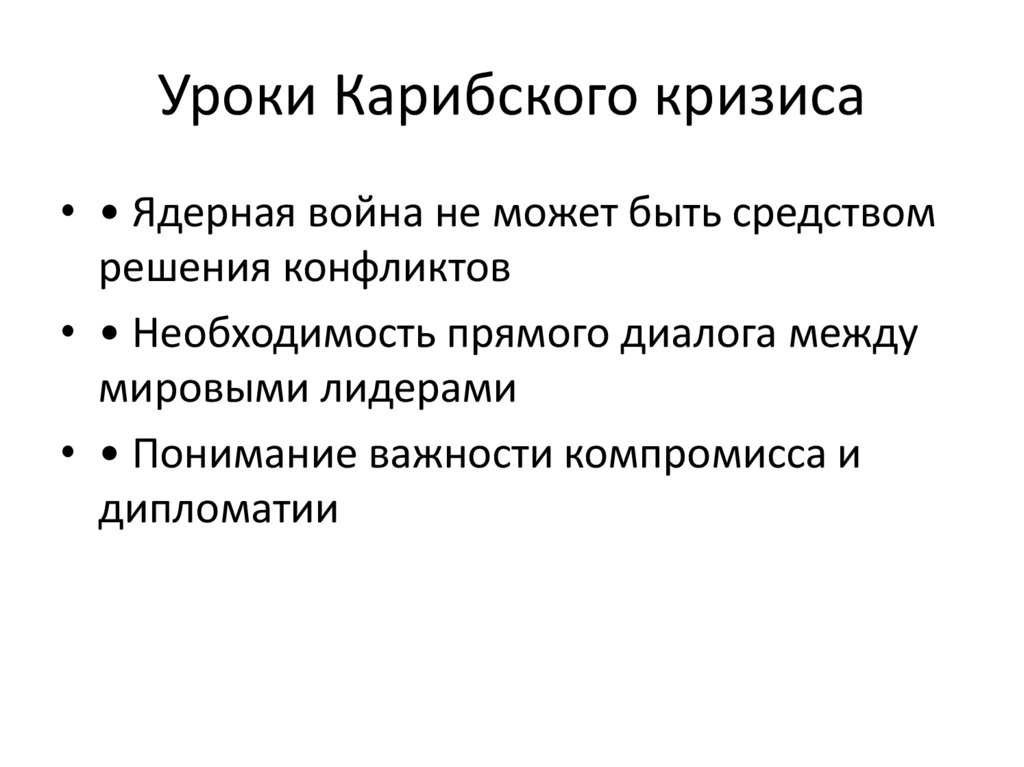 Уроки Карибского кризиса

• • Ядерная война не может быть средством решения конфликтов

• • Необходимость прямого диалога между мировыми лидерами

• • Понимание важности компромисса и дипломатии